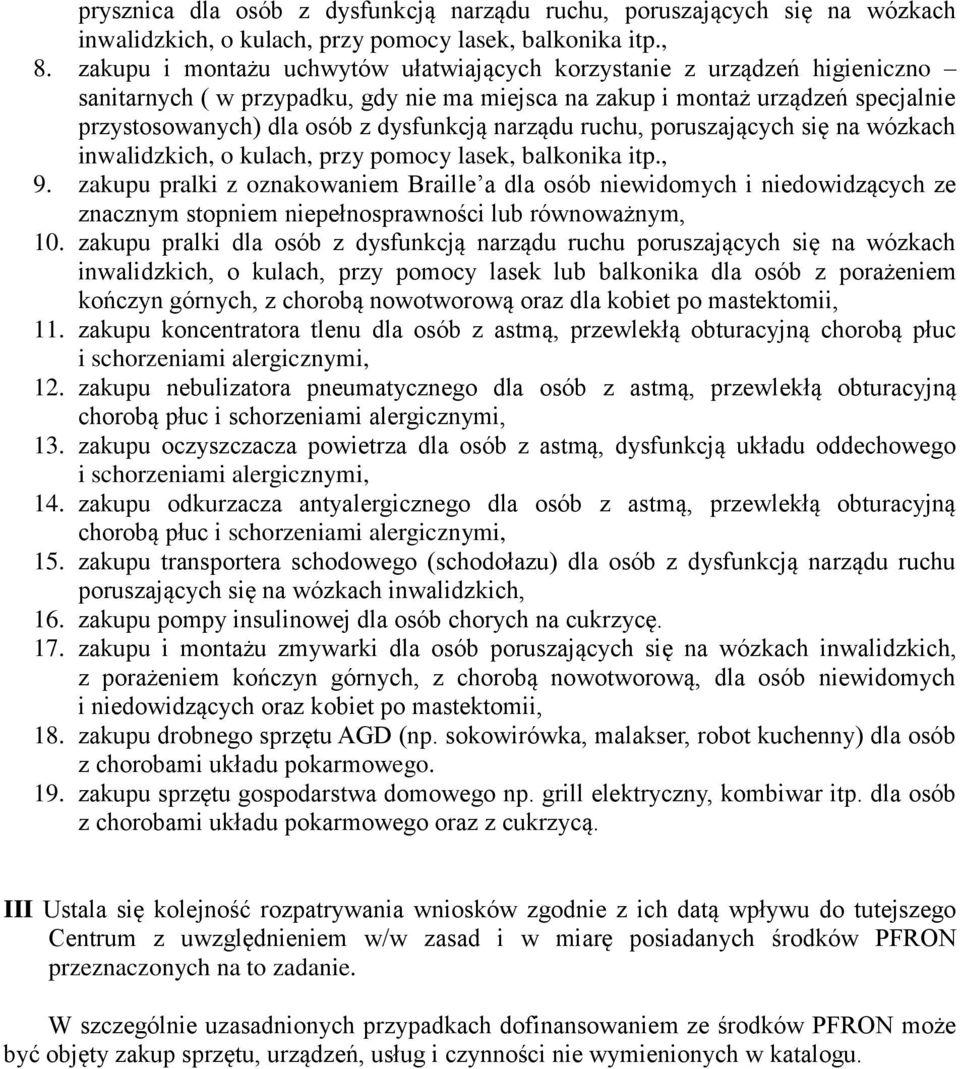 prysznica dla osób z dysfunkcją narządu ruchu, poruszających się na wózkach inwalidzkich, o kulach, przy pomocy lasek, balkonika itp.,

8. zakupu i montażu uchwytów ułatwiających korzystanie z urządzeń higieniczno – sanitarnych ( w przypadku, gdy nie ma miejsca na zakup i montaż urządzeń specjalnie przystosowanych) dla osób z dysfunkcją narządu ruchu, poruszających się na wózkach inwalidzkich, o kulach, przy pomocy lasek, balkonika itp.,

9. zakupu pralki z oznakowaniem Braille'a dla osób niewidomych i niedowidzących ze znacznym stopniem niepełnosprawności lub równoważnym,

10. zakupu pralki dla osób z dysfunkcją narządu ruchu poruszających się na wózkach inwalidzkich, o kulach, przy pomocy lasek lub balkonika dla osób z porażeniem kończyn górnych, z chorobą nowotworową oraz dla kobiet po mastektomii,

11. zakupu koncentratora tlenu dla osób z astmą, przewlekłą obturacyjną chorobą płuc i schorzeniami alergicznymi,

12. zakupu nebulizatora pneumatycznego dla osób z astmą, przewlekłą obturacyjną chorobą płuc i schorzeniami alergicznymi,

13. zakupu oczyszczacza powietrza dla osób z astmą, dysfunkcją układu oddechowego i schorzeniami alergicznymi,

14. zakupu odkurzacza antyalergicznego dla osób z astmą, przewlekłą obturacyjną chorobą płuc i schorzeniami alergicznymi,

15. zakupu transportera schodowego (schodołazu) dla osób z dysfunkcją narządu ruchu poruszających się na wózkach inwalidzkich,

16. zakupu pompy insulinowej dla osób chorych na cukrzycę.

17. zakupu i montażu zmywarki dla osób poruszających się na wózkach inwalidzkich, z porażeniem kończyn górnych, z chorobą nowotworową, dla osób niewidomych i niedowidzących oraz kobiet po mastektomii,

18. zakupu drobnego sprzętu AGD (np. sokowirówka, malakser, robot kuchenny) dla osób z chorobami układu pokarmowego.

19. zakupu sprzętu gospodarstwa domowego np. grill elektryczny, kombiwar itp. dla osób z chorobami układu pokarmowego oraz z cukrzycą.

III Ustala się kolejność rozpatrywania wniosków zgodnie z ich datą wpływu do tutejszego Centrum z uwzględnieniem w/w zasad i w miarę posiadanych środków PFRON przeznaczonych na to zadanie.

W szczególnie uzasadnionych przypadkach dofinansowaniem ze środków PFRON może być objęty zakup sprzętu, urządzeń, usług i czynności nie wymienionych w katalogu.